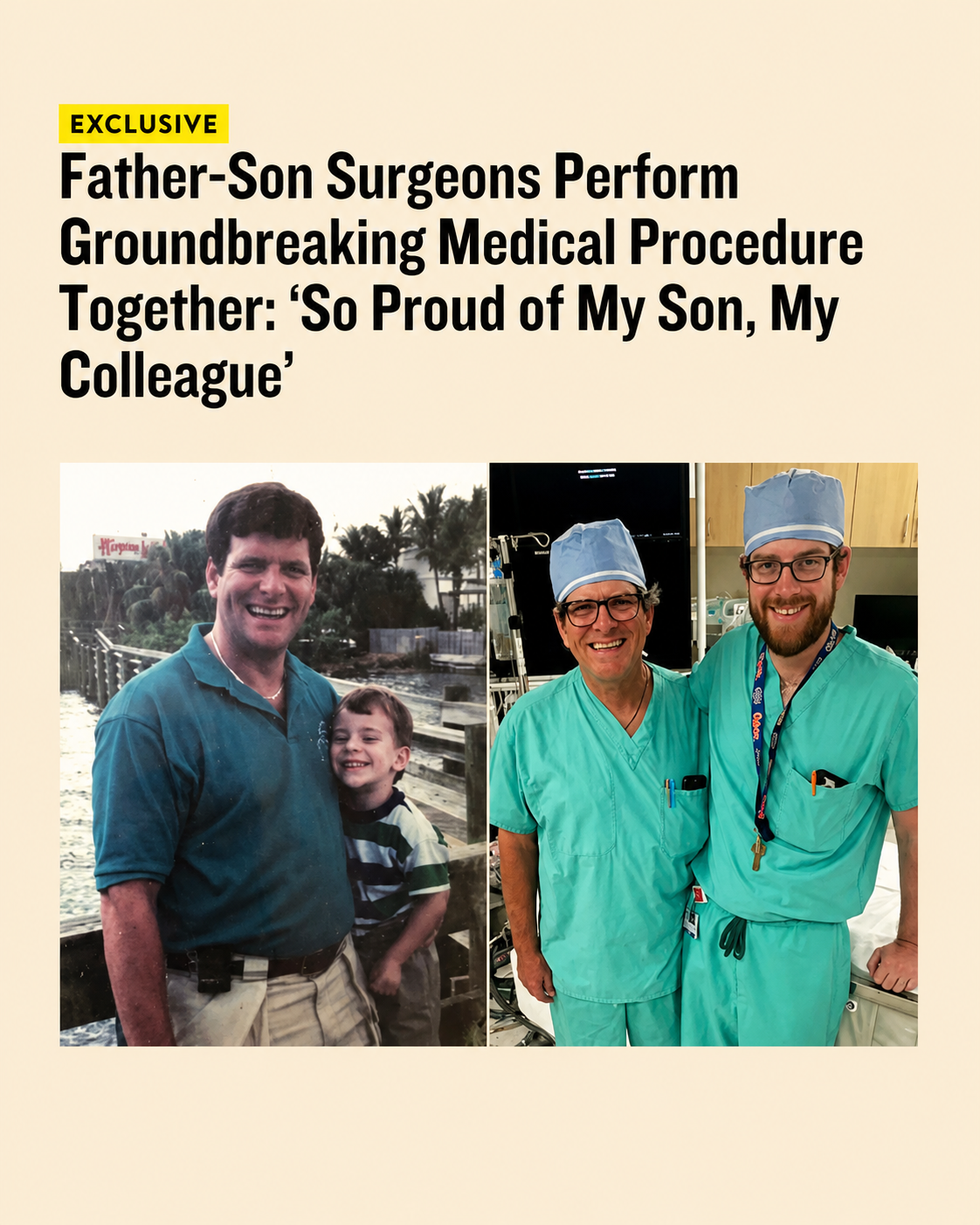 EXCLUSIVE

Father-Son Surgeons Perform Groundbreaking Medical Procedure Together: 'So Proud of My Son, My Colleague'